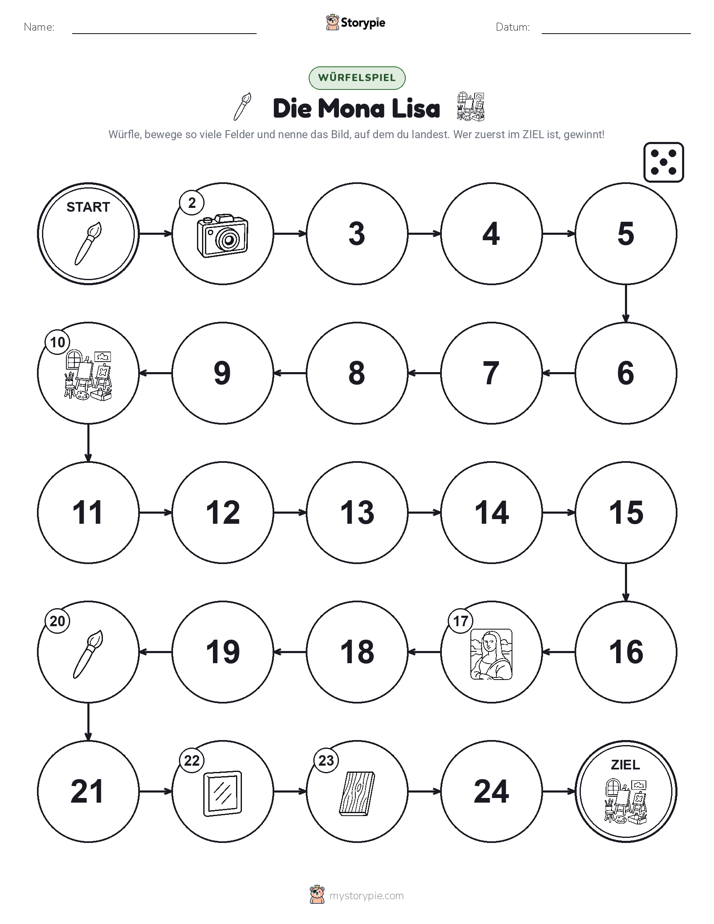 Name: Storypie Datum:

WÜRFELSPIEL

Die Mona Lisa

Würfle, bewege so viele Felder und nenne das Bild, auf dem du landest. Wer zuerst im ZIEL ist, gewinnt!

START
2
3
4
5
6
7
8
9
10
11
12
13
14
15
16
17
18
19
20
21
22
23
24
ZIEL

mystorypie.com